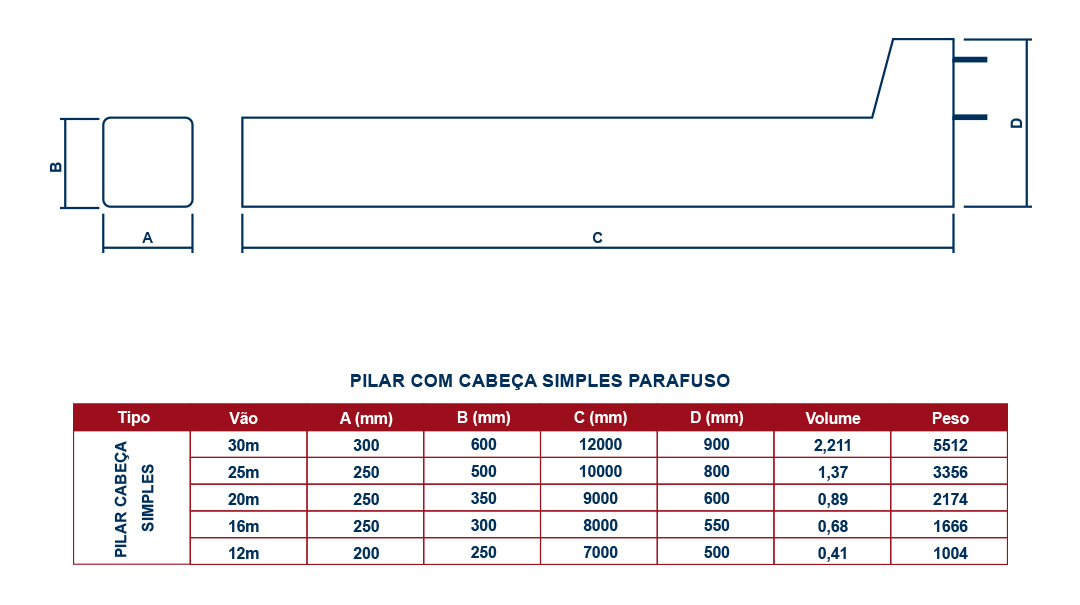 B

A

C

D

PILAR COM CABEÇA SIMPLES PARAFUSO

| Tipo | Vão | A (mm) | B (mm) | C (mm) | D (mm) | Volume | Peso |
|---|---|---|---|---|---|---|---|
| PILAR CABEÇA SIMPLES | 30m | 300 | 600 | 12000 | 900 | 2,211 | 5512 |
| | 25m | 250 | 500 | 10000 | 800 | 1,37 | 3356 |
| | 20m | 250 | 350 | 9000 | 600 | 0,89 | 2174 |
| | 16m | 250 | 300 | 8000 | 550 | 0,68 | 1666 |
| | 12m | 200 | 250 | 7000 | 500 | 0,41 | 1004 |